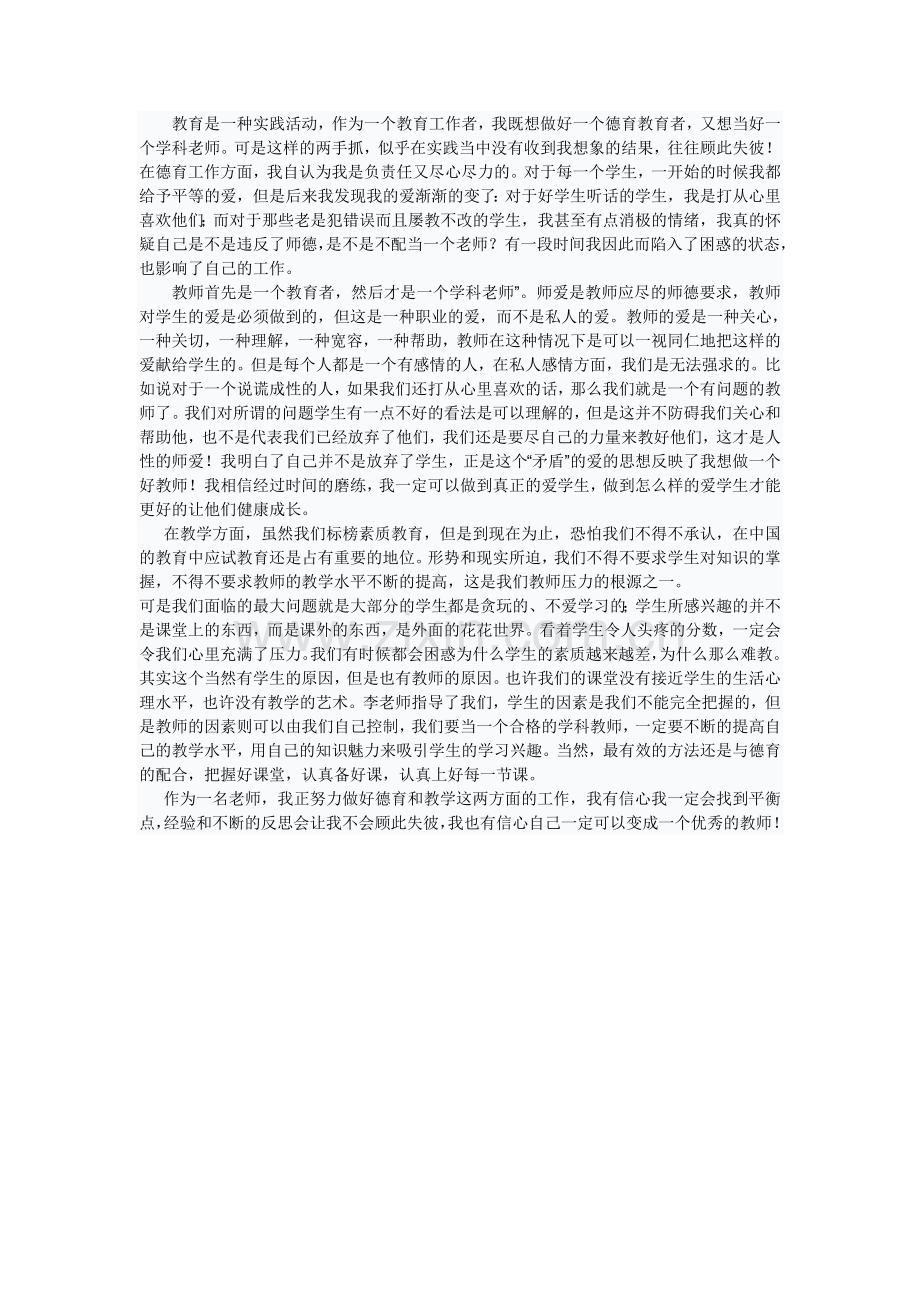 教育是一种实践活动，作为一个教育工作者，我既想做好一个德育教育者，又想当好一个学科老师。可是这样的两手抓，似乎在实践当中没有收到我想象的结果，往往顾此失彼！

在德育工作方面，我自认为我是负责任又尽心尽力的。对于每一个学生，一开始的时候我都给予平等的爱，但是后来我发现我的爱渐渐的变了：对于好学生听话的学生，我是打从心里喜欢他们；而对于那些老是犯错误而且屡教不改的学生，我甚至有点消极的情绪，我真的怀疑自己是不是违反了师德，是不是不配当一个老师？有一段时间我因此而陷入了困惑的状态，也影响了自己的工作。

教师首先是一个教育者，然后才是一个学科老师”。师爱是教师应尽的师德要求，教师对学生的爱是必须做到的，但这是一种职业的爱，而不是私人的爱。教师的爱是一种关心，一种关切，一种理解，一种宽容，一种帮助，教师在这种情况下是可以一视同仁地把这样的爱献给学生的。但是每个人都是一个有感情的人，在私人感情方面，我们是无法强求的。比如说对于一个说谎成性的人，如果我们还打从心里喜欢的话，那么我们就是一个有问题的教师了。我们对所谓的问题学生有一点不好的看法是可以理解的，但是这并不防碍我们关心和帮助他，也不是代表我们已经放弃了他们，我们还是要尽自己的力量来教好他们，这才是人性的师爱！我明白了自己并不是放弃了学生，正是这个“矛盾”的爱的思想反映了我想做一个好教师！我相信经过时间的磨练，我一定可以做到真正的爱学生，做到怎么样的爱学生才能更好的让他们健康成长。

在教学方面，虽然我们标榜素质教育，但是到现在为止，恐怕我们不得不承认，在中国的教育中应试教育还是占有重要的地位。形势和现实所迫，我们不得不要求学生对知识的掌握，不得不要求教师的教学水平不断的提高，这是我们教师压力的根源之一。

可是我们面临的最大问题就是大部分的学生都是贪玩的、不爱学习的；学生所感兴趣的并不是课堂上的东西，而是课外的东西，是外面的花花世界。看着学生令人头疼的分数，一定会令我们心里充满了压力。我们有时候都会困惑为什么学生的素质越来越差，为什么那么难教。其实这个当然有学生的原因，但是也有教师的原因。也许我们的课堂没有接近学生的生活心理水平，也许没有教学的艺术。李老师指导了我们，学生的因素是我们不能完全把握的，但是教师的因素则可以由我们自己控制，我们要当一个合格的学科教师，一定要不断的提高自己的教学水平，用自己的知识魅力来吸引学生的学习兴趣。当然，最有效的方法还是与德育的配合，把握好课堂，认真备好课，认真上好每一节课。

作为一名老师，我正努力做好德育和教学这两方面的工作，我有信心我一定会找到平衡点，经验和不断的反思会让我不会顾此失彼，我也有信心自己一定可以变成一个优秀的教师！